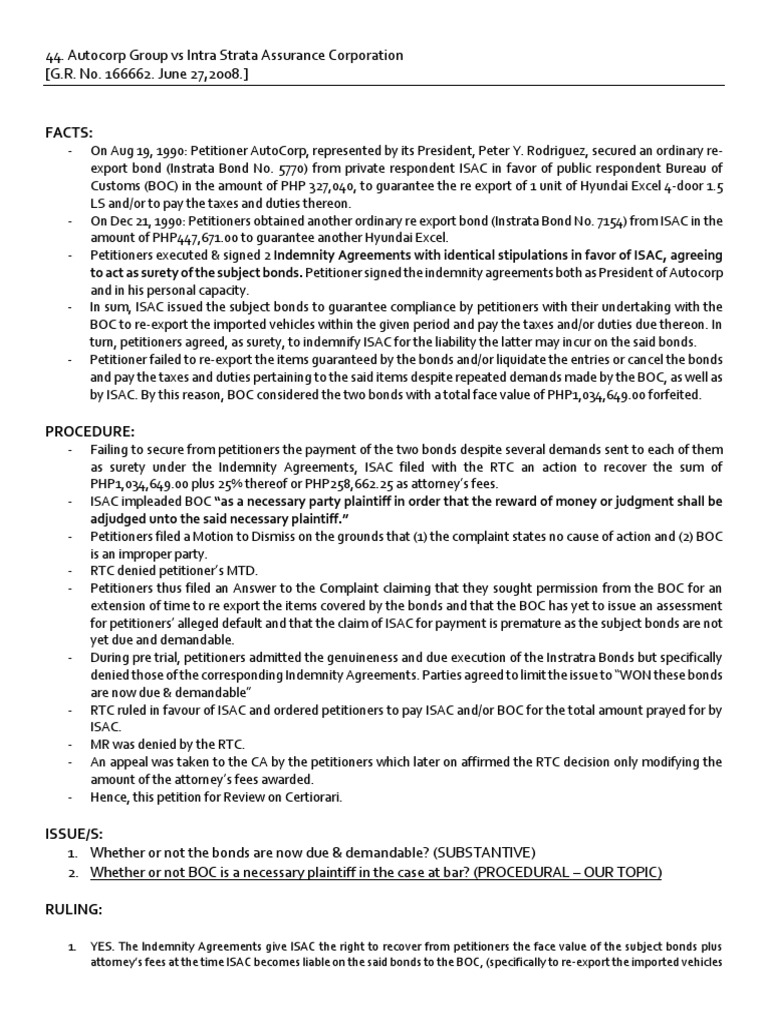 44. Autocorp Group vs Intra Strata Assurance Corporation
[G.R. No. 166662. June 27,2008.]

FACTS:
- On Aug 19, 1990: Petitioner AutoCorp, represented by its President, Peter Y. Rodriguez, secured an ordinary re-export bond (Instrata Bond No. 5770) from private respondent ISAC in favor of public respondent Bureau of Customs (BOC) in the amount of PHP 327,040, to guarantee the re export of 1 unit of Hyundai Excel 4-door 1.5 LS and/or to pay the taxes and duties thereon.
- On Dec 21, 1990: Petitioners obtained another ordinary re export bond (Instrata Bond No. 7154) from ISAC in the amount of PHP447,671.00 to guarantee another Hyundai Excel.
- Petitioners executed & signed 2 Indemnity Agreements with identical stipulations in favor of ISAC, agreeing to act as surety of the subject bonds. Petitioner signed the indemnity agreements both as President of Autocorp and in his personal capacity.
- In sum, ISAC issued the subject bonds to guarantee compliance by petitioners with their undertaking with the BOC to re-export the imported vehicles within the given period and pay the taxes and/or duties due thereon. In turn, petitioners agreed, as surety, to indemnify ISAC for the liability the latter may incur on the said bonds.
- Petitioner failed to re-export the items guaranteed by the bonds and/or liquidate the entries or cancel the bonds and pay the taxes and duties pertaining to the said items despite repeated demands made by the BOC, as well as by ISAC. By this reason, BOC considered the two bonds with a total face value of PHP1,034,649.00 forfeited.

PROCEDURE:
- Failing to secure from petitioners the payment of the two bonds despite several demands sent to each of them as surety under the Indemnity Agreements, ISAC filed with the RTC an action to recover the sum of PHP1,034,649.00 plus 25% thereof or PHP258,662.25 as attorney's fees.
- ISAC impleaded BOC "as a necessary party plaintiff in order that the reward of money or judgment shall be adjudged unto the said necessary plaintiff."
- Petitioners filed a Motion to Dismiss on the grounds that (1) the complaint states no cause of action and (2) BOC is an improper party.
- RTC denied petitioner's MTD.
- Petitioners thus filed an Answer to the Complaint claiming that they sought permission from the BOC for an extension of time to re export the items covered by the bonds and that the BOC has yet to issue an assessment for petitioners' alleged default and that the claim of ISAC for payment is premature as the subject bonds are not yet due and demandable.
- During pre trial, petitioners admitted the genuineness and due execution of the Instratra Bonds but specifically denied those of the corresponding Indemnity Agreements. Parties agreed to limit the issue to "WON these bonds are now due & demandable"
- RTC ruled in favour of ISAC and ordered petitioners to pay ISAC and/or BOC for the total amount prayed for by ISAC.
- MR was denied by the RTC.
- An appeal was taken to the CA by the petitioners which later on affirmed the RTC decision only modifying the amount of the attorney's fees awarded.
- Hence, this petition for Review on Certiorari.

ISSUE/S:
1. Whether or not the bonds are now due & demandable? (SUBSTANTIVE)
2. Whether or not BOC is a necessary plaintiff in the case at bar? (PROCEDURAL – OUR TOPIC)

RULING:

1. YES. The Indemnity Agreements give ISAC the right to recover from petitioners the face value of the subject bonds plus attorney's fees at the time ISAC becomes liable on the said bonds to the BOC, (specifically to re-export the imported vehicles